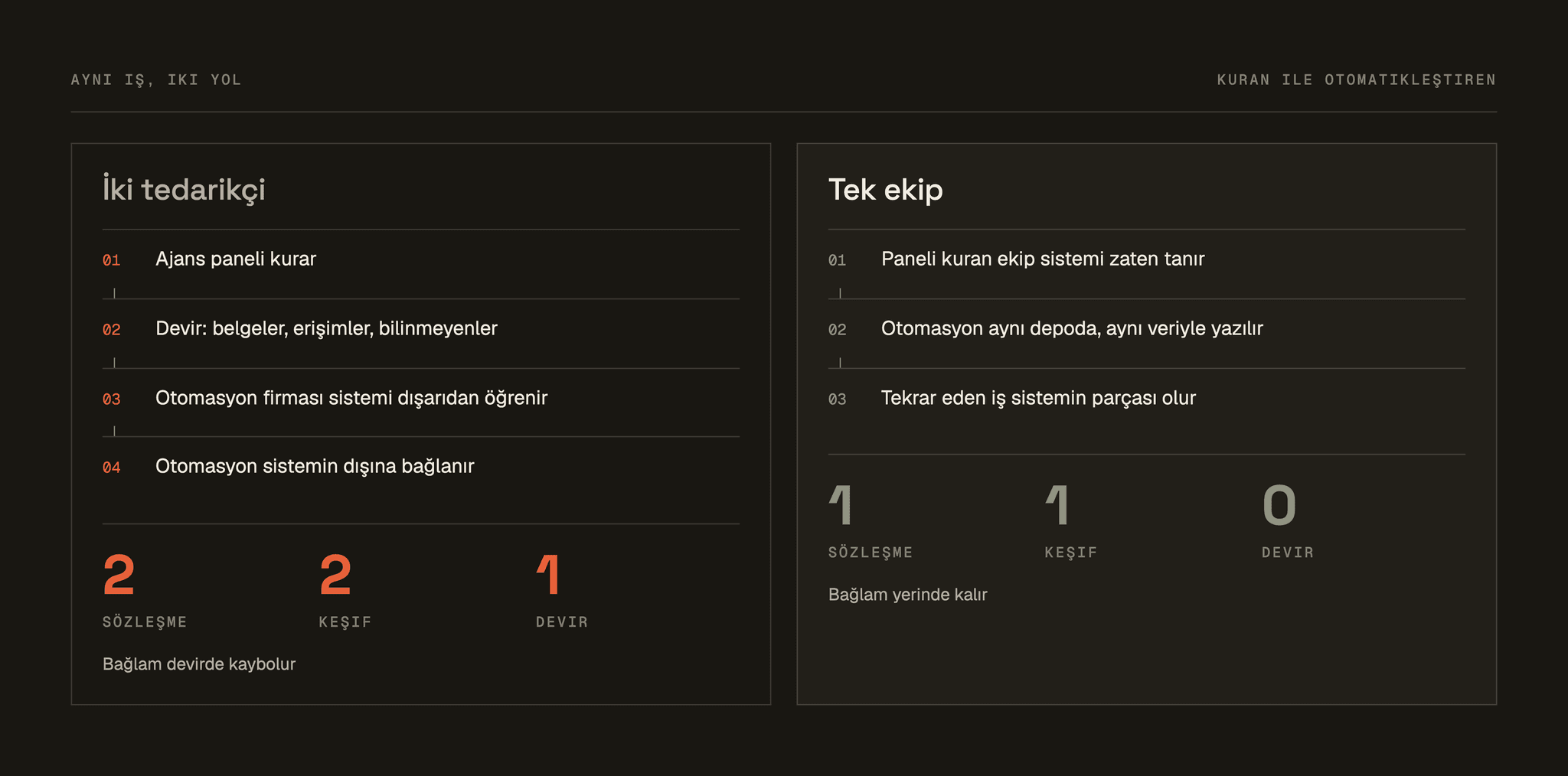 AYNI IŞ, IKI YOL

KURAN ILE OTOMATIKLEŞTIREN

İki tedarikçi

01 Ajans paneli kurar

02 Devir: belgeler, erişimler, bilinmeyenler

03 Otomasyon firması sistemi dışarıdan öğrenir

04 Otomasyon sistemin dışına bağlanır

2
SÖZLEŞME

2
KEŞIF

1
DEVIR

Bağlam devirde kaybolur

Tek ekip

01 Paneli kuran ekip sistemi zaten tanır

02 Otomasyon aynı depoda, aynı veriyle yazılır

03 Tekrar eden iş sistemin parçası olur

1
SÖZLEŞME

1
KEŞIF

0
DEVIR

Bağlam yerinde kalır